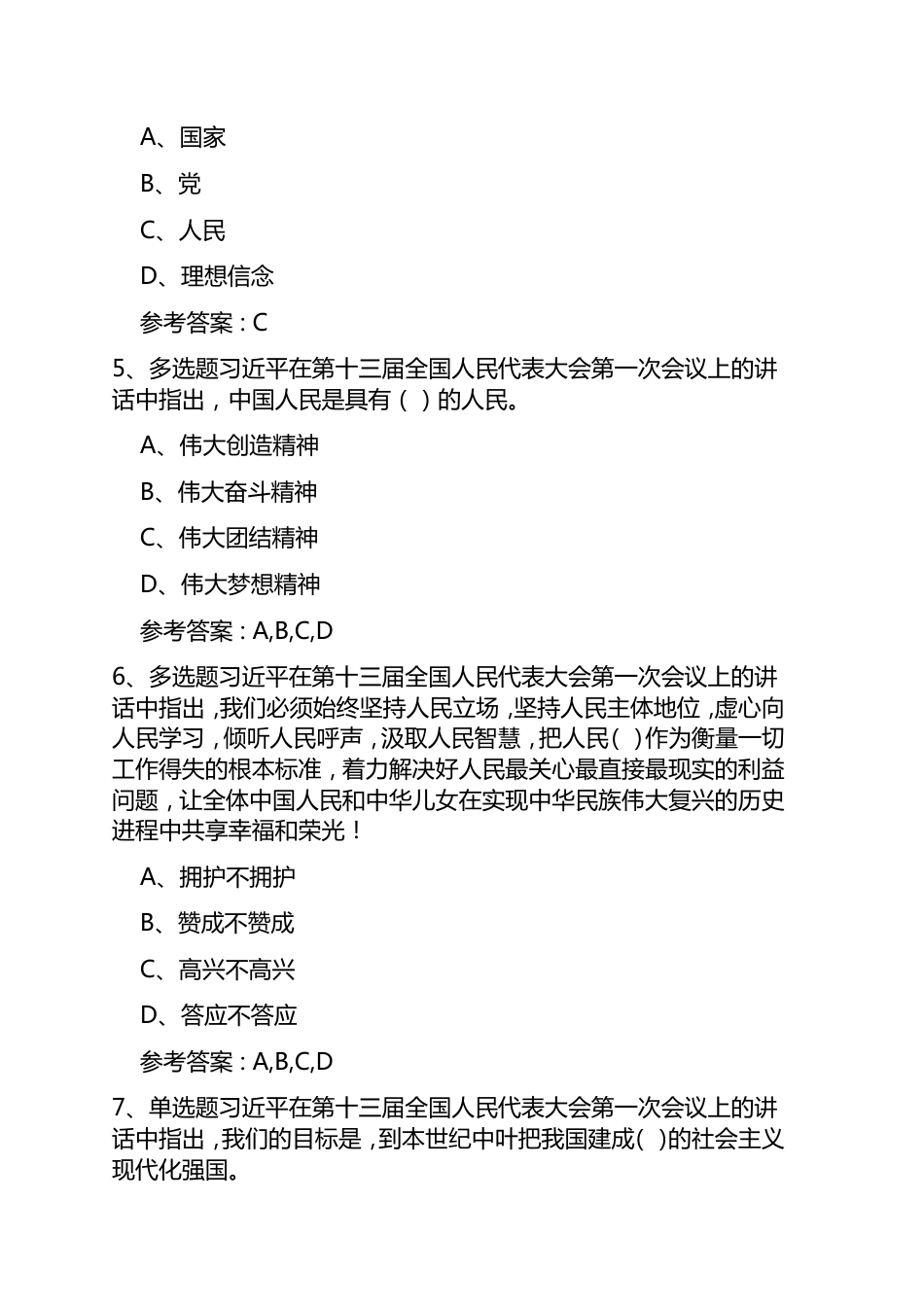 A、国家

B、党

C、人民

D、理想信念

参考答案：C

5、多选题习近平在第十三届全国人民代表大会第一次会议上的讲话中指出，中国人民是具有（ ）的人民。

A、伟大创造精神

B、伟大奋斗精神

C、伟大团结精神

D、伟大梦想精神

参考答案：A,B,C,D

6、多选题习近平在第十三届全国人民代表大会第一次会议上的讲话中指出，我们必须始终坚持人民立场，坚持人民主体地位，虚心向人民学习，倾听人民呼声，汲取人民智慧，把人民( )作为衡量一切工作得失的根本标准，着力解决好人民最关心最直接最现实的利益问题，让全体中国人民和中华儿女在实现中华民族伟大复兴的历史进程中共享幸福和荣光！

A、拥护不拥护

B、赞成不赞成

C、高兴不高兴

D、答应不答应

参考答案：A,B,C,D

7、单选题习近平在第十三届全国人民代表大会第一次会议上的讲话中指出，我们的目标是，到本世纪中叶把我国建成( )的社会主义现代化强国。